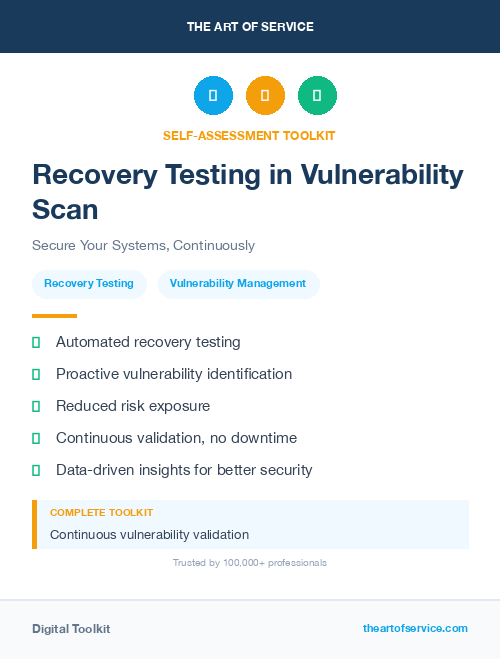 THE ART OF SERVICE

SELF-ASSESSMENT TOOLKIT

Recovery Testing in Vulnerability Scan

Secure Your Systems, Continuously

Recovery Testing

Vulnerability Management

Automated recovery testing

Proactive vulnerability identification

Reduced risk exposure

Continuous validation, no downtime

Data-driven insights for better security

COMPLETE TOOLKIT

Continuous vulnerability validation

Trusted by 100,000+ professionals

Digital Toolkit

theartofservice.com